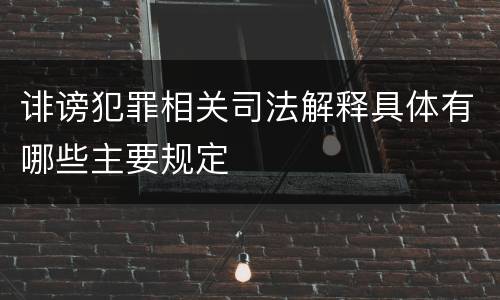 诽谤犯罪相关司法解释具体有哪些主要规定